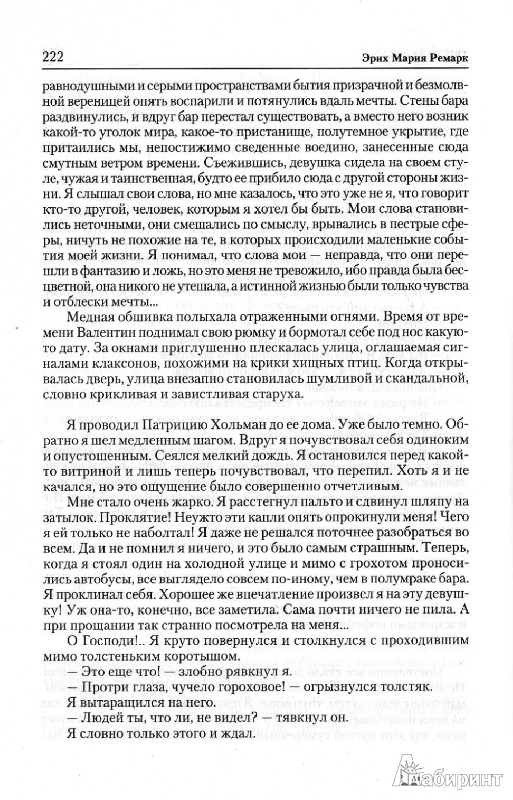 222 Эрих Мария Ремарк

равнодушными и серыми пространствами бытия призрачной и безмолвной вереницей опять воспарили и потянулись вдаль мечты. Стены бара раздвинулись, и вдруг бар перестал существовать, а вместо него возник какой-то уголок мира, какое-то пристанище, полутемное укрытие, где притаились мы, непостижимо сведенные воедино, занесенные сюда смутным ветром времени. Съежившись, девушка сидела на своем стуле, чужая и таинственная, будто ее прибило сюда с другой стороны жизни. Я слышал свои слова, но мне казалось, что это уже не я, что говорит кто-то другой, человек, которым я хотел бы быть. Мои слова становились неточными, они смещались по смыслу, врывались в пестрые сферы, ничуть не похожие на те, в которых происходили маленькие события моей жизни. Я понимал, что слова мои — неправда, что они перешли в фантазию и ложь, но это меня не тревожило, ибо правда была бесцветной, она никого не утешала, а истинной жизнью были только чувства и отблески мечты...

Медная обшивка полыхала отраженными огнями. Время от времени Валентин поднимал свою рюмку и бормотал себе под нос какую-то дату. За окнами приглушенно плескалась улица, оглашаемая сигналами клаксонов, похожими на крики хищных птиц. Когда открывалась дверь, улица внезапно становилась шумливой и скандальной, словно крикливая и завистливая старуха.

Я проводил Патрицию Хольман до ее дома. Уже было темно. Обратно я шел медленным шагом. Вдруг я почувствовал себя одиноким и опустошенным. Сеялся мелкий дождь. Я остановился перед какой-то витриной и лишь теперь почувствовал, что перепил. Хоть я и не качался, но это ощущение было совершенно отчетливым.

Мне стало очень жарко. Я расстегнул пальто и сдвинул шляпу на затылок. Проклятие! Неужто эти капли опять опрокинули меня! Чего я ей только не наболтал! Я даже не решался поточнее разобраться во всем. Да и не помнил я ничего, и это было самым страшным. Теперь, когда я стоял один на холодной улице и мимо с грохотом проносились автобусы, все выглядело совсем по-иному, чем в полумраке бара. Я проклинал себя. Хорошее же впечатление произвел я на эту девушку! Уж она-то, конечно, все заметила. Сама почти ничего не пила. А при прощании так странно посмотрела на меня...

О Господи!.. Я круто повернулся и столкнулся с проходившим мимо толстеньким коротышом.
— Это еще что! — злобно рявкнул я.
— Протри глаза, чучело гороховое! — огрызнулся толстяк.
Я вытаращился на него.
— Людей ты, что ли, не видел? — тявкнул он.
Я словно только этого и ждал.

Лабиринт